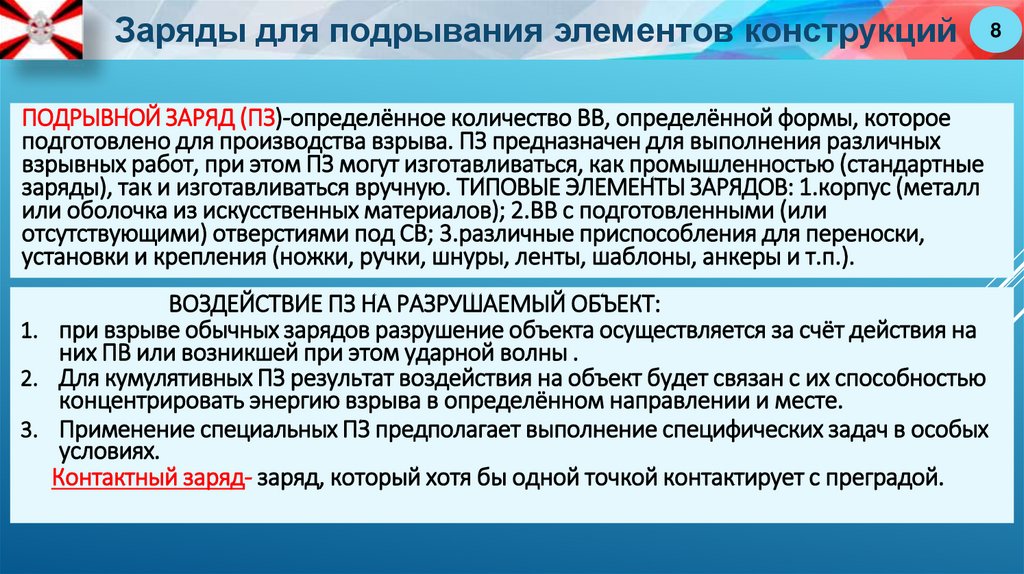 Заряды для подрывания элементов конструкций

8

ПОДРЫВНОЙ ЗАРЯД (ПЗ)-определённое количество ВВ, определённой формы, которое подготовлено для производства взрыва. ПЗ предназначен для выполнения различных взрывных работ, при этом ПЗ могут изготавливаться, как промышленностью (стандартные заряды), так и изготавливаться вручную. ТИПОВЫЕ ЭЛЕМЕНТЫ ЗАРЯДОВ: 1.корпус (металл или оболочка из искусственных материалов); 2.ВВ с подготовленными (или отсутствующими) отверстиями под СВ; 3.различные приспособления для переноски, установки и крепления (ножки, ручки, шнуры, ленты, шаблоны, анкеры и т.п.).

ВОЗДЕЙСТВИЕ ПЗ НА РАЗРУШАЕМЫЙ ОБЪЕКТ:
1. при взрыве обычных зарядов разрушение объекта осуществляется за счёт действия на них ПВ или возникшей при этом ударной волны .
2. Для кумулятивных ПЗ результат воздействия на объект будет связан с их способностью концентрировать энергию взрыва в определённом направлении и месте.
3. Применение специальных ПЗ предполагает выполнение специфических задач в особых условиях.

Контактный заряд- заряд, который хотя бы одной точкой контактирует с преградой.